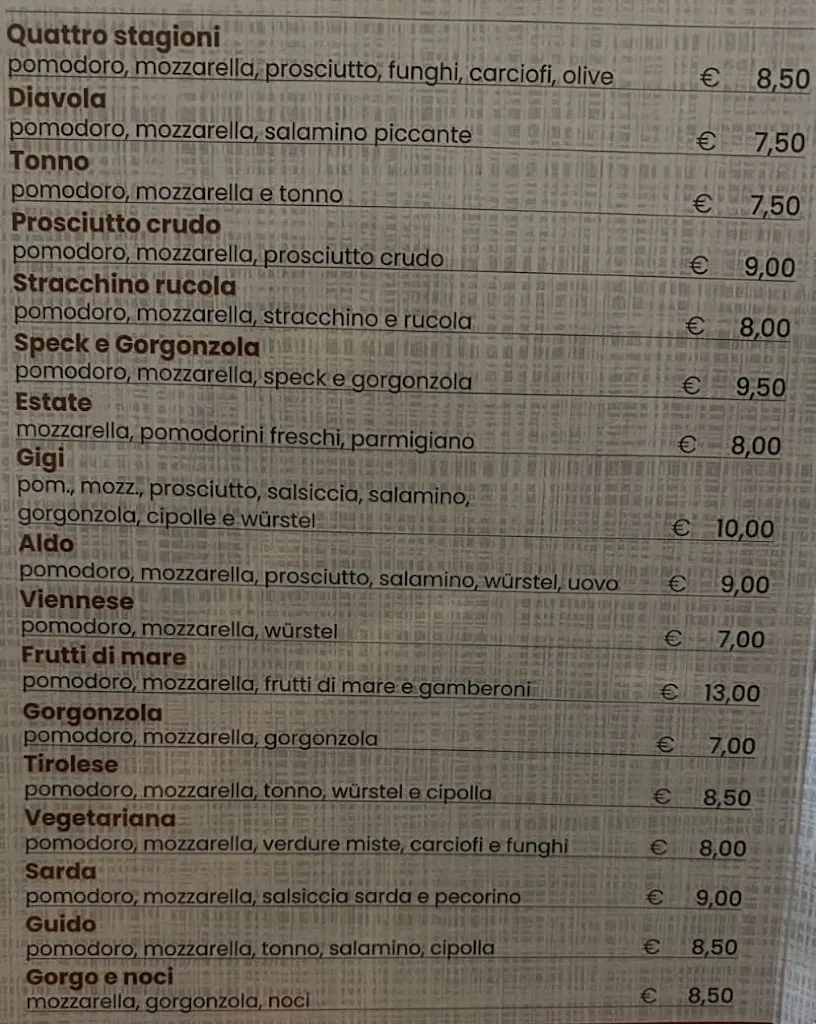 Quattro stagioni
pomodoro, mozzarella, prosciutto, funghi, carciofi, olive € 8,50

Diavola
pomodoro, mozzarella, salamino piccante € 7,50

Tonno
pomodoro, mozzarella e tonno € 7,50

Prosciutto crudo
pomodoro, mozzarella, prosciutto crudo € 9,00

Stracchino rucola
pomodoro, mozzarella, stracchino e rucola € 8,00

Speck e Gorgonzola
pomodoro, mozzarella, speck e gorgonzola € 9,50

Estate
mozzarella, pomodorini freschi, parmigiano € 8,00

Gigi
pom., mozz., prosciutto, salsiccia, salamino, gorgonzola, cipolle e würstel € 10,00

Aldo
pomodoro, mozzarella, prosciutto, salamino, würstel, uovo € 9,00

Viennese
pomodoro, mozzarella, würstel € 7,00

Frutti di mare
pomodoro, mozzarella, frutti di mare e gamberoni € 13,00

Gorgonzola
pomodoro, mozzarella, gorgonzola € 7,00

Tirolese
pomodoro, mozzarella, tonno, würstel e cipolla € 8,50

Vegetariana
pomodoro, mozzarella, verdure miste, carciofi e funghi € 8,00

Sarda
pomodoro, mozzarella, salsiccia sarda e pecorino € 9,00

Guido
pomodoro, mozzarella, tonno, salamino, cipolla € 8,50

Gorgo e noci
mozzarella, gorgonzola, noci € 8,50